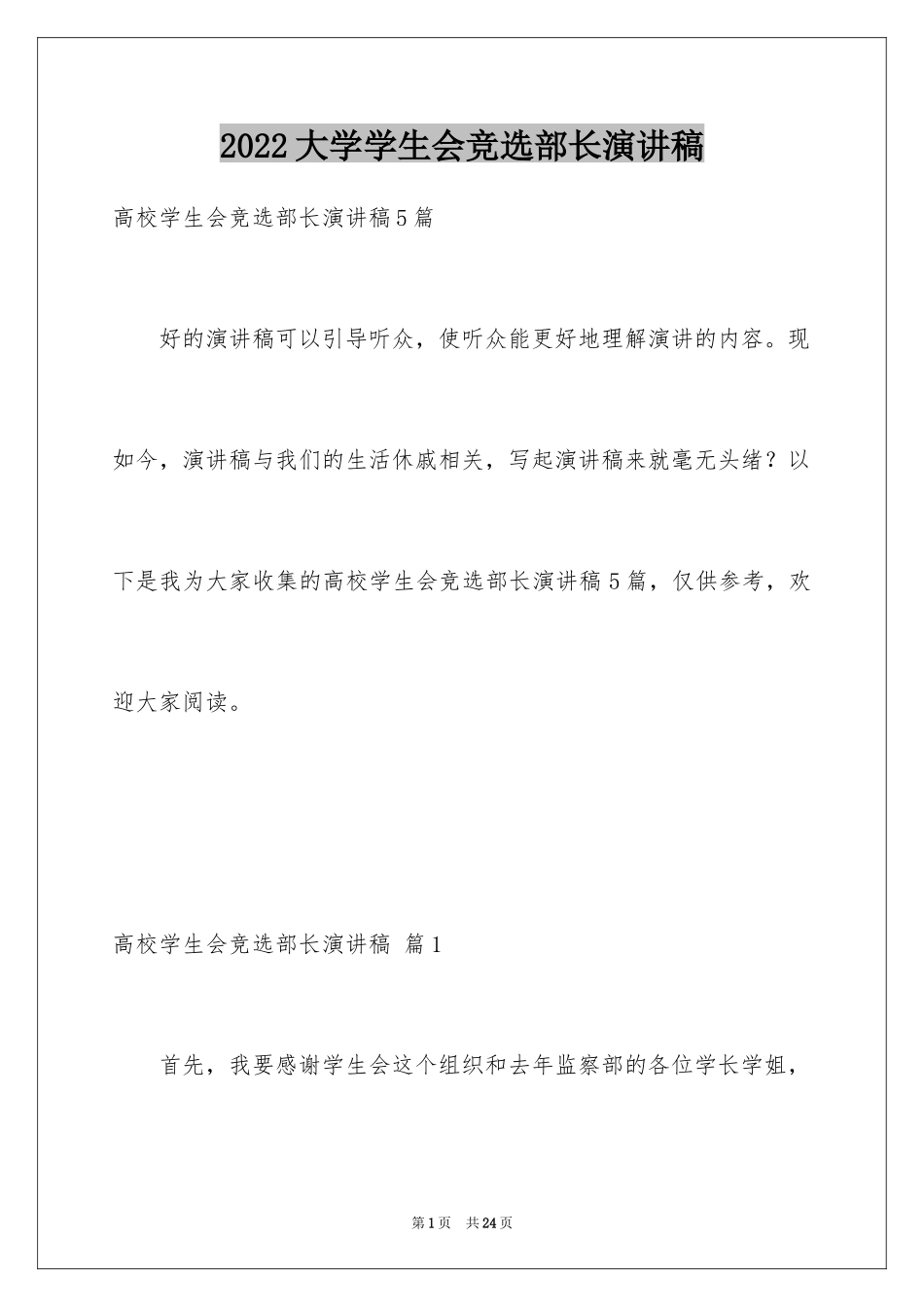 2022 大学学生会竞选部长演讲稿

高校学生会竞选部长演讲稿 5 篇

好的演讲稿可以引导听众，使听众能更好地理解演讲的内容。现如今，演讲稿与我们的生活休戚相关，写起演讲稿来就毫无头绪？以下是我为大家收集的高校学生会竞选部长演讲稿 5 篇，仅供参考，欢迎大家阅读。

高校学生会竞选部长演讲稿 篇 1

首先，我要感谢学生会这个组织和去年监察部的各位学长学姐，

第 1 页 共 24 页